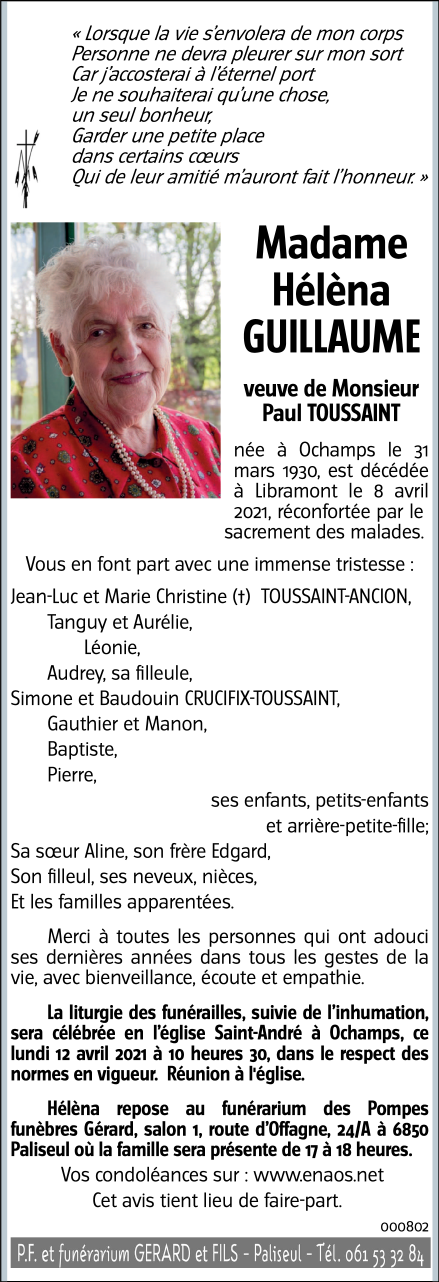 « Lorsque la vie s'envolera de mon corps
Personne ne devra pleurer sur mon sort
Car j'accosterai à l'éternel port
Je ne souhaiterai qu'une chose,
un seul bonheur,
Garder une petite place
dans certains cœurs
Qui de leur amitié m'auront fait l'honneur. »

Madame
Hélèna
GUILLAUME

veuve de Monsieur
Paul TOUSSAINT

née à Ochamps le 31 mars 1930, est décédée à Libramont le 8 avril 2021, réconfortée par le sacrement des malades.

Vous en font part avec une immense tristesse :

Jean-Luc et Marie Christine (†) TOUSSAINT-ANCION,
Tanguy et Aurélie,
Léonie,
Audrey, sa filleule,
Simone et Baudouin CRUCIFIX-TOUSSAINT,
Gauthier et Manon,
Baptiste,
Pierre,
ses enfants, petits-enfants
et arrière-petite-fille;
Sa sœur Aline, son frère Edgard,
Son filleul, ses neveux, nièces,
Et les familles apparentées.

Merci à toutes les personnes qui ont adouci ses dernières années dans tous les gestes de la vie, avec bienveillance, écoute et empathie.

La liturgie des funérailles, suivie de l'inhumation, sera célébrée en l'église Saint-André à Ochamps, ce lundi 12 avril 2021 à 10 heures 30, dans le respect des normes en vigueur. Réunion à l'église.

Hélèna repose au funérarium des Pompes funèbres Gérard, salon 1, route d'Offagne, 24/A à 6850 Paliseul où la famille sera présente de 17 à 18 heures.

Vos condoléances sur : www.enaos.net
Cet avis tient lieu de faire-part.

000802

P.F. et funérarium GERARD et FILS - Paliseul - Tél. 061 53 32 84